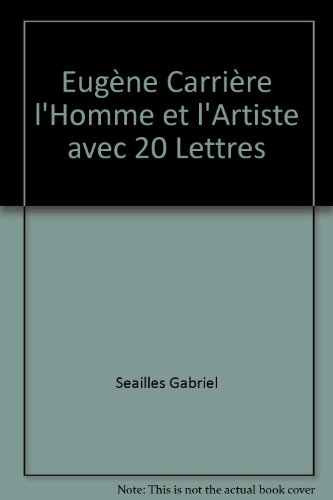 Eugène Carrière l'Homme et l'Artiste avec 20 Lettres

Seailles Gabriel

Note: This is not the actual book cover